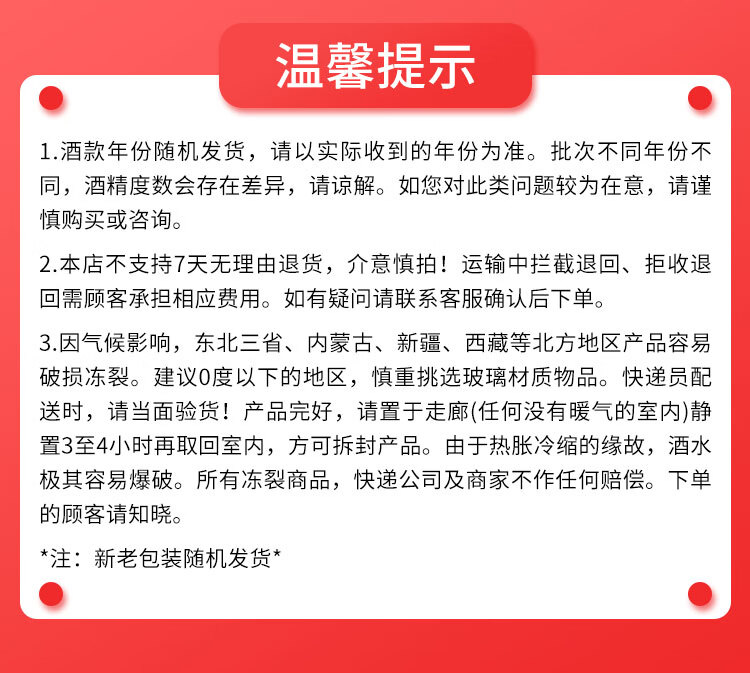 温馨提示

1.酒款年份随机发货，请以实际收到的年份为准。批次不同年份不同，酒精度数会存在差异，请谅解。如您对此类问题较为在意，请谨慎购买或咨询。

2.本店不支持7天无理由退货，介意慎拍！运输中拦截退回、拒收退回需顾客承担相应费用。如有疑问请联系客服确认后下单。

3.因气候影响，东北三省、内蒙古、新疆、西藏等北方地区产品容易破损冻裂。建议0度以下的地区，慎重挑选玻璃材质物品。快递员配送时，请当面验货！产品完好，请置于走廊(任何没有暖气的室内)静置3至4小时再取回室内，方可拆封产品。由于热胀冷缩的缘故，酒水极其容易爆破。所有冻裂商品，快递公司及商家不作任何赔偿。下单的顾客请知晓。

*注：新老包装随机发货*